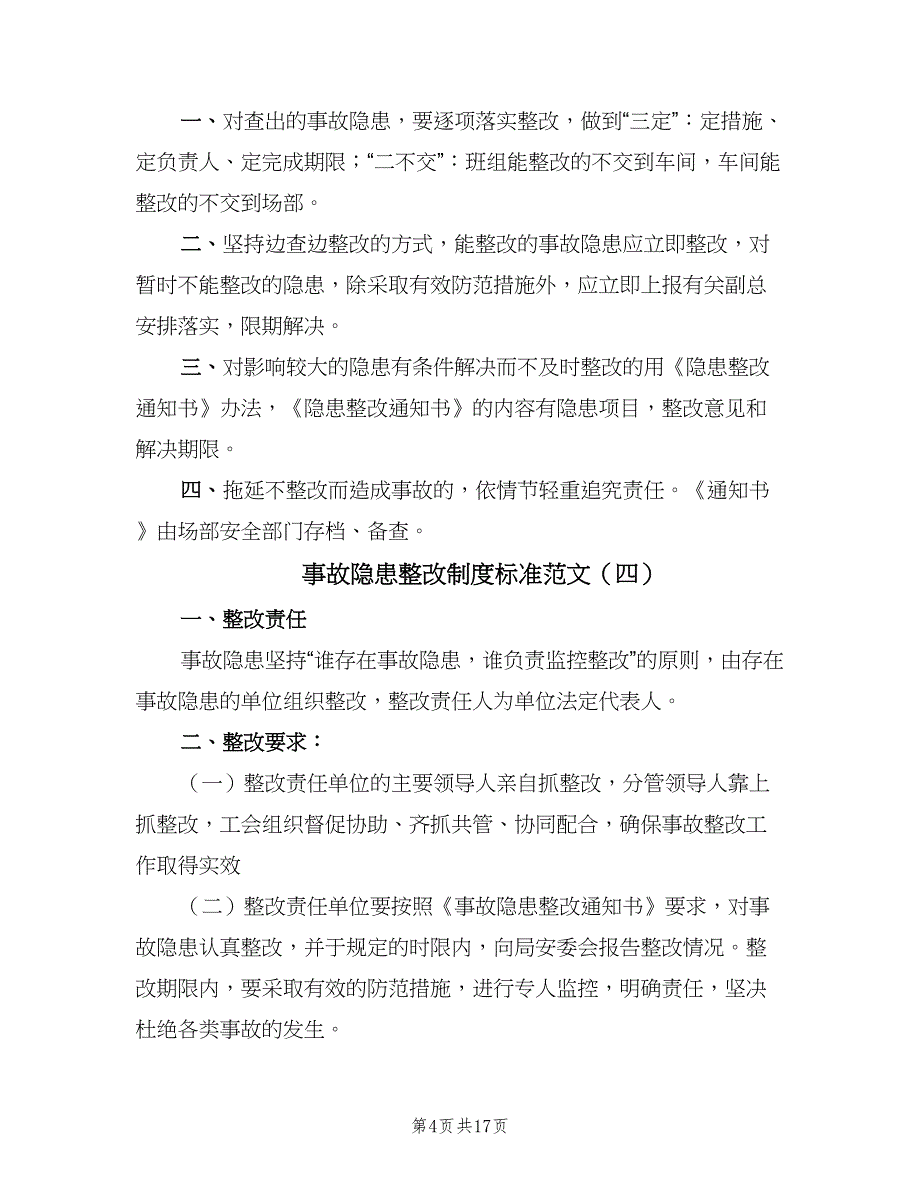 一、对查出的事故隐患，要逐项落实整改，做到“三定”：定措施、定负责人、定完成期限；“二不交”：班组能整改的不交到车间，车间能整改的不交到场部。

二、坚持边查边整改的方式，能整改的事故隐患应立即整改，对暂时不能整改的隐患，除采取有效防范措施外，应立即上报有关副总安排落实，限期解决。

三、对影响较大的隐患有条件解决而不及时整改的用《隐患整改通知书》办法，《隐患整改通知书》的内容有隐患项目，整改意见和解决期限。

四、拖延不整改而造成事故的，依情节轻重追究责任。《通知书》由场部安全部门存档、备查。

事故隐患整改制度标准范文（四）

一、整改责任

事故隐患坚持“谁存在事故隐患，谁负责监控整改”的原则，由存在事故隐患的单位组织整改，整改责任人为单位法定代表人。

二、整改要求：

（一）整改责任单位的主要领导人亲自抓整改，分管领导人靠上抓整改，工会组织督促协助、齐抓共管、协同配合，确保事故整改工作取得实效

（二）整改责任单位要按照《事故隐患整改通知书》要求，对事故隐患认真整改，并于规定的时限内，向局安委会报告整改情况。整改期限内，要采取有效的防范措施，进行专人监控，明确责任，坚决杜绝各类事故的发生。

第4页 共17页